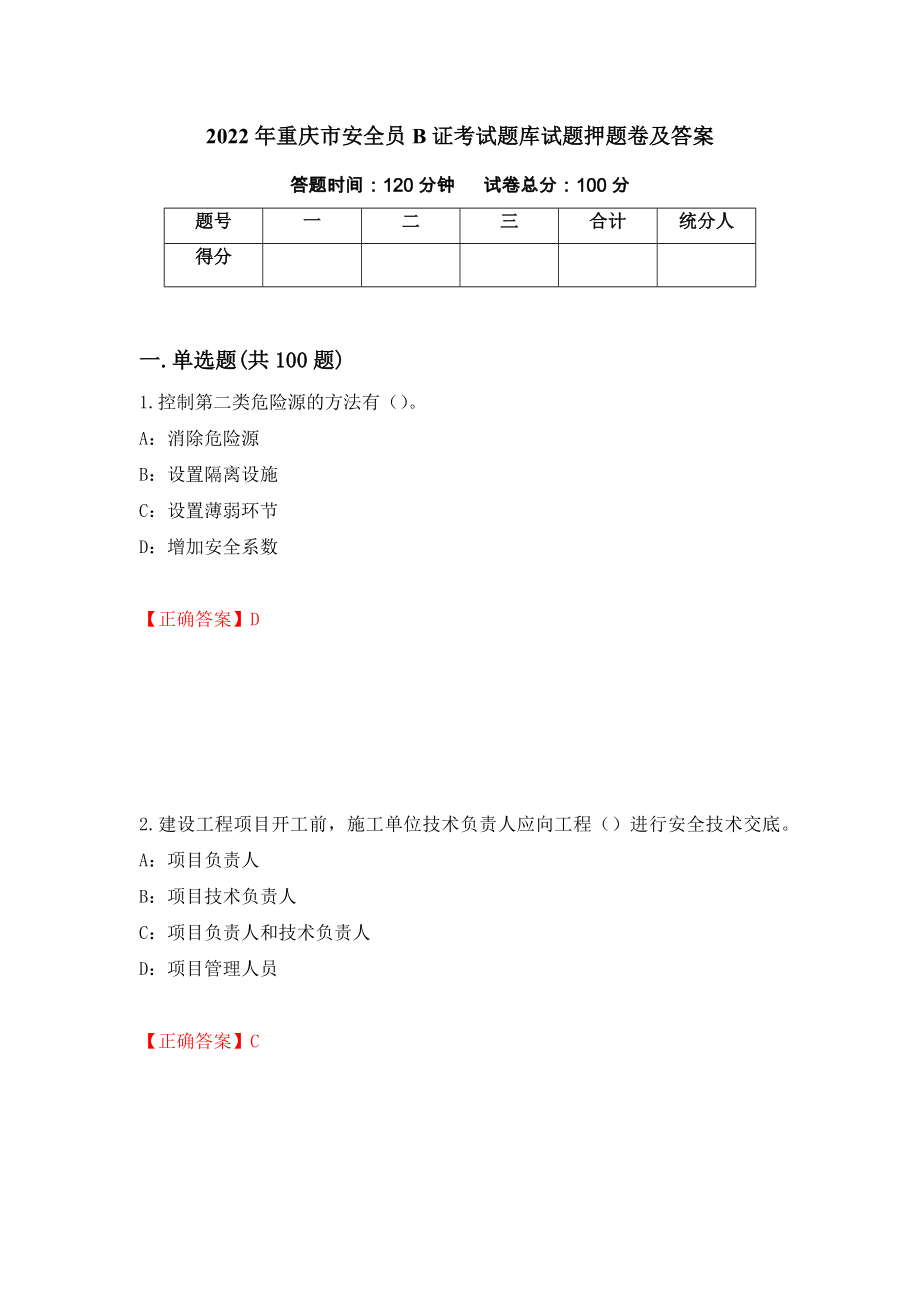 2022年重庆市安全员B证考试题库试题押题卷及答案

答题时间：120分钟　　试卷总分：100分

| 题号 | 一 | 二 | 三 | 合计 | 统分人 |
|---|---|---|---|---|---|
| 得分 | | | | | |

一.单选题(共100题)

1.控制第二类危险源的方法有（）。

A：消除危险源

B：设置隔离设施

C：设置薄弱环节

D：增加安全系数

【正确答案】D

2.建设工程项目开工前，施工单位技术负责人应向工程（）进行安全技术交底。

A：项目负责人

B：项目技术负责人

C：项目负责人和技术负责人

D：项目管理人员

【正确答案】C